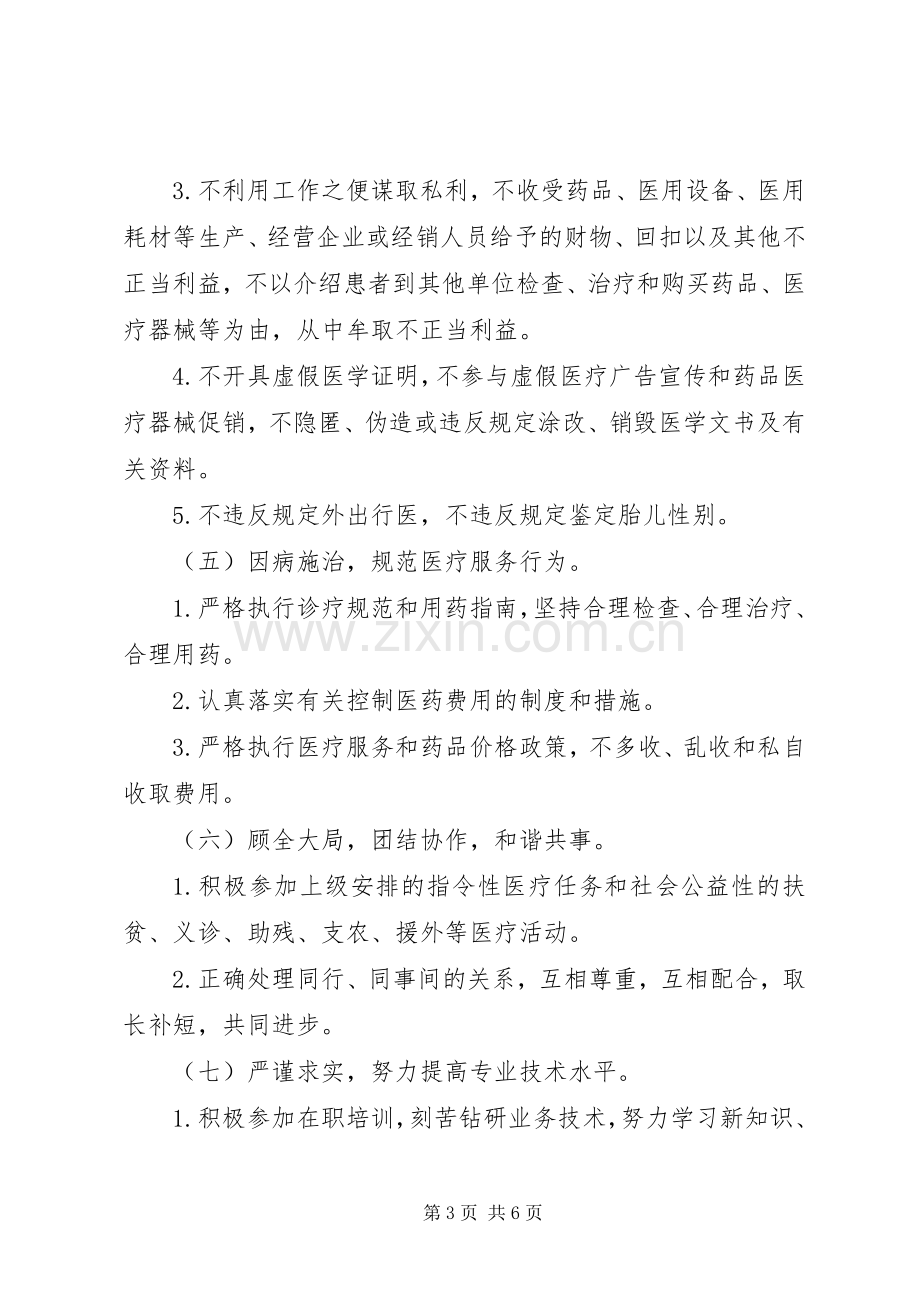 3.不利用工作之便谋取私利，不收受药品、医用设备、医用耗材等生产、经营企业或经销人员给予的财物、回扣以及其他不正当利益，不以介绍患者到其他单位检查、治疗和购买药品、医疗器械等为由，从中牟取不正当利益。

4.不开具虚假医学证明，不参与虚假医疗广告宣传和药品医疗器械促销，不隐匿、伪造或违反规定涂改、销毁医学文书及有关资料。

5.不违反规定外出行医，不违反规定鉴定胎儿性别。

（五）因病施治，规范医疗服务行为。

1.严格执行诊疗规范和用药指南，坚持合理检查、合理治疗、合理用药。

2.认真落实有关控制医药费用的制度和措施。

3.严格执行医疗服务和药品价格政策，不多收、乱收和私自收取费用。

（六）顾全大局，团结协作，和谐共事。

1.积极参加上级安排的指令性医疗任务和社会公益性的扶贫、义诊、助残、支农、援外等医疗活动。

2.正确处理同行、同事间的关系，互相尊重，互相配合，取长补短，共同进步。

（七）严谨求实，努力提高专业技术水平。

1.积极参加在职培训，刻苦钻研业务技术，努力学习新知识、

第3页 共6页

www.zixin.com.cn